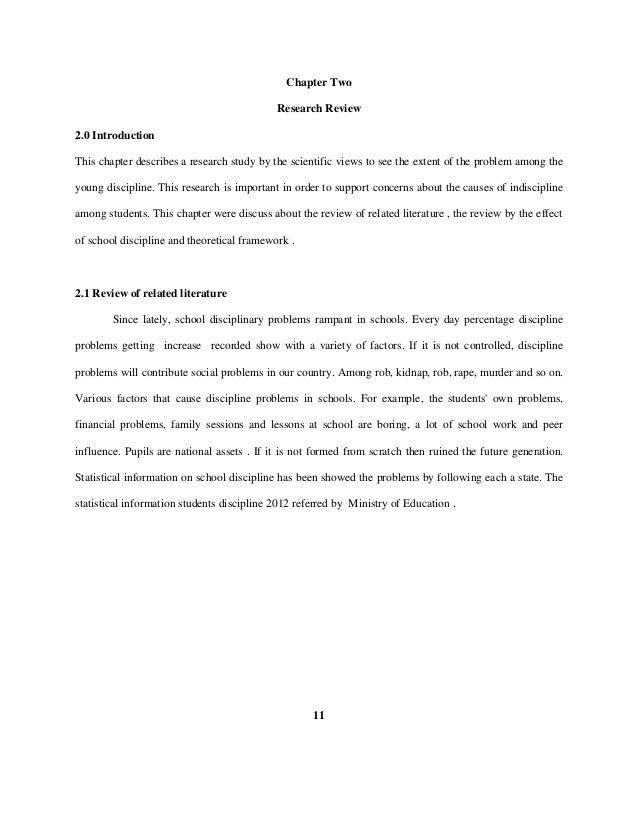 Chapter Two

Research Review

2.0 Introduction

This chapter describes a research study by the scientific views to see the extent of the problem among the young discipline. This research is important in order to support concerns about the causes of indiscipline among students. This chapter were discuss about the review of related literature , the review by the effect of school discipline and theoretical framework .

2.1 Review of related literature

Since lately, school disciplinary problems rampant in schools. Every day percentage discipline problems getting increase recorded show with a variety of factors. If it is not controlled, discipline problems will contribute social problems in our country. Among rob, kidnap, rob, rape, murder and so on. Various factors that cause discipline problems in schools. For example, the students' own problems, financial problems, family sessions and lessons at school are boring, a lot of school work and peer influence. Pupils are national assets . If it is not formed from scratch then ruined the future generation. Statistical information on school discipline has been showed the problems by following each a state. The statistical information students discipline 2012 referred by Ministry of Education .

11